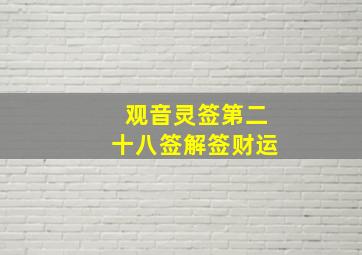 观音灵签第二十八签解签财运